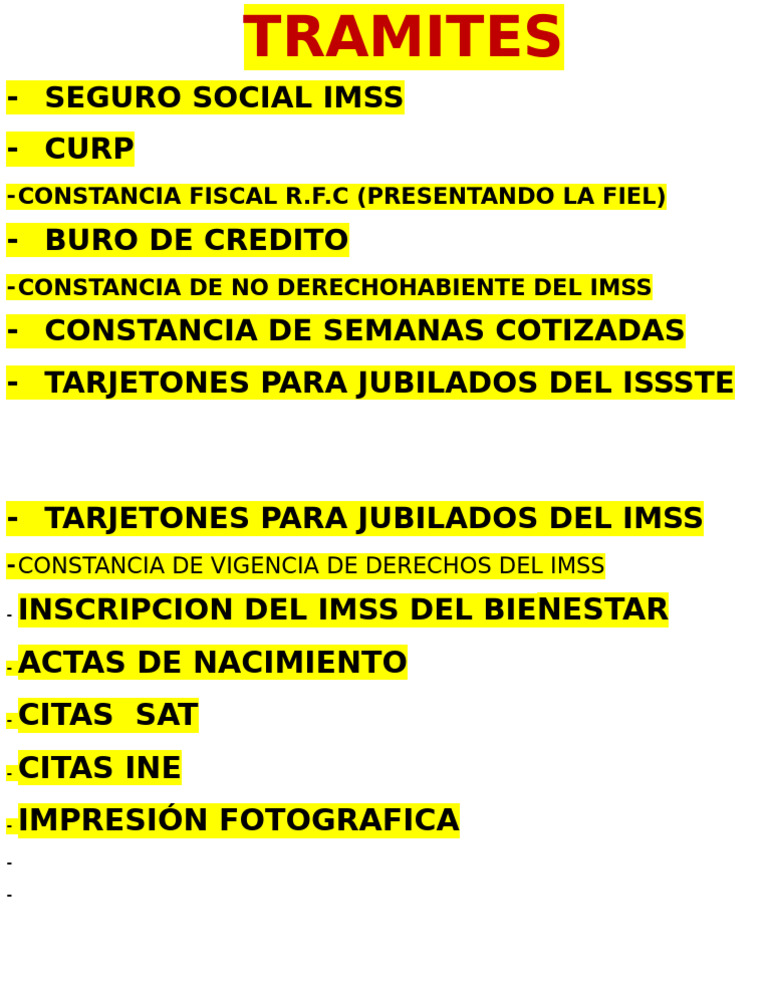 TRAMITES

- SEGURO SOCIAL IMSS

- CURP

-CONSTANCIA FISCAL R.F.C (PRESENTANDO LA FIEL)

- BURO DE CREDITO

-CONSTANCIA DE NO DERECHOHABIENTE DEL IMSS

- CONSTANCIA DE SEMANAS COTIZADAS

- TARJETONES PARA JUBILADOS DEL ISSSTE

- TARJETONES PARA JUBILADOS DEL IMSS

-CONSTANCIA DE VIGENCIA DE DERECHOS DEL IMSS

-INSCRIPCION DEL IMSS DEL BIENESTAR

-ACTAS DE NACIMIENTO

-CITAS SAT

-CITAS INE

-IMPRESIÓN FOTOGRAFICA

-

-